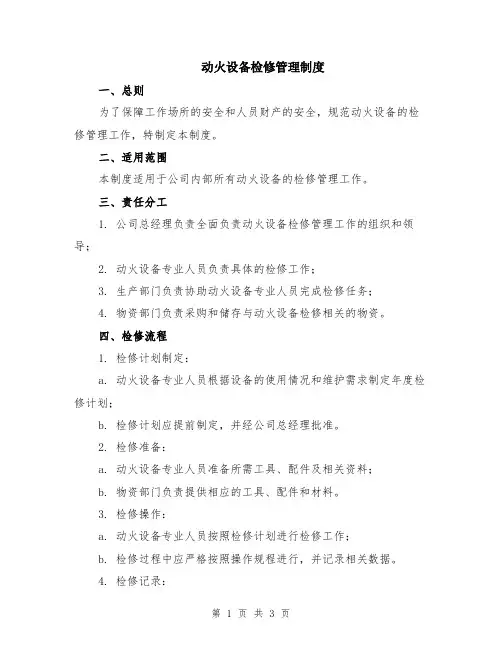 动火设备检修管理制度

一、总则

为了保障工作场所的安全和人员财产的安全，规范动火设备的检修管理工作，特制定本制度。

二、适用范围

本制度适用于公司内部所有动火设备的检修管理工作。

三、责任分工

1. 公司总经理负责全面负责动火设备检修管理工作的组织和领导；

2. 动火设备专业人员负责具体的检修工作；

3. 生产部门负责协助动火设备专业人员完成检修任务；

4. 物资部门负责采购和储存与动火设备检修相关的物资。

四、检修流程

1. 检修计划制定：

a. 动火设备专业人员根据设备的使用情况和维护需求制定年度检修计划；

b. 检修计划应提前制定，并经公司总经理批准。

2. 检修准备：

a. 动火设备专业人员准备所需工具、配件及相关资料；

b. 物资部门负责提供相应的工具、配件和材料。

3. 检修操作：

a. 动火设备专业人员按照检修计划进行检修工作；

b. 检修过程中应严格按照操作规程进行，并记录相关数据。

4. 检修记录：

第 1 页 共 3 页